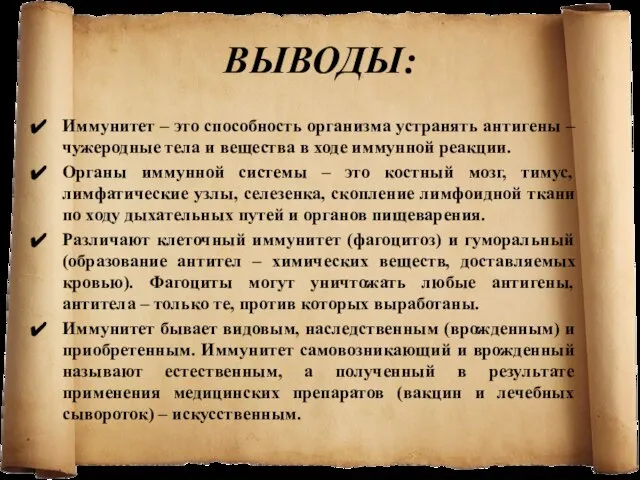 ВЫВОДЫ:

✔ Иммунитет – это способность организма устранять антигены – чужеродные тела и вещества в ходе иммунной реакции.

✔ Органы иммунной системы – это костный мозг, тимус, лимфатические узлы, селезенка, скопление лимфоидной ткани по ходу дыхательных путей и органов пищеварения.

✔ Различают клеточный иммунитет (фагоцитоз) и гуморальный (образование антител – химических веществ, доставляемых кровью). Фагоциты могут уничтожать любые антигены, антитела – только те, против которых выработаны.

✔ Иммунитет бывает видовым, наследственным (врожденным) и приобретенным. Иммунитет самовозникающий и врожденный называют естественным, а полученный в результате применения медицинских препаратов (вакцин и лечебных сывороток) – искусственным.